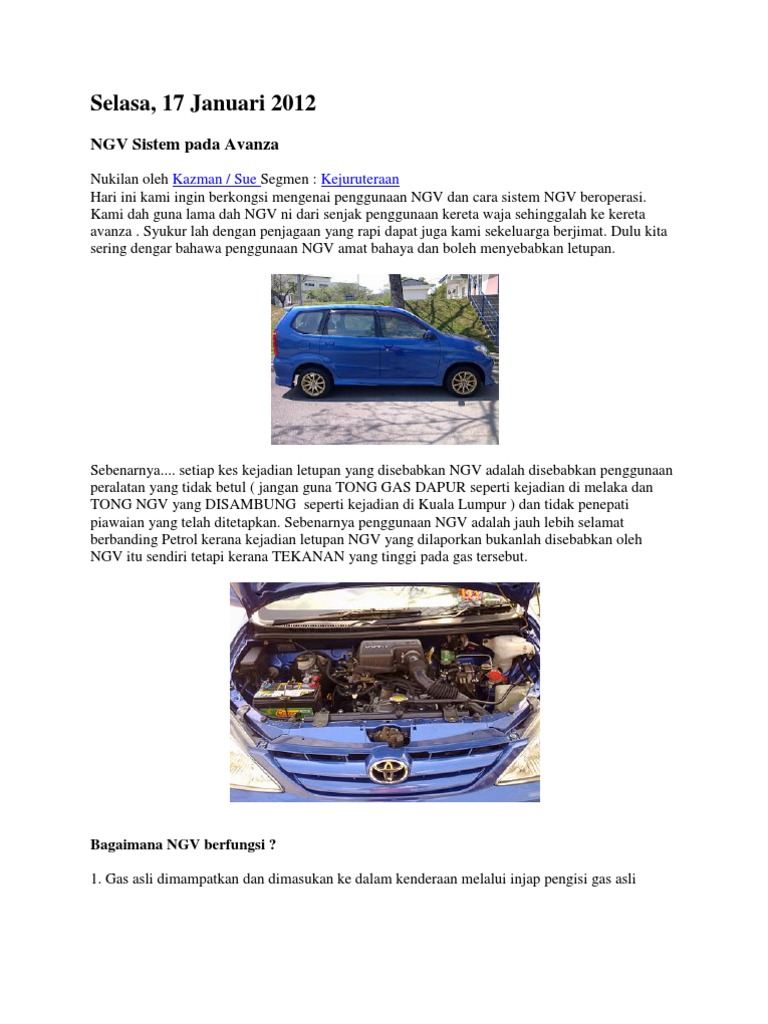 Selasa, 17 Januari 2012

NGV Sistem pada Avanza

Nukilan oleh Kazman / Sue Segmen : Kejuruteraan
Hari ini kami ingin berkongsi mengenai penggunaan NGV dan cara sistem NGV beroperasi. Kami dah guna lama dah NGV ni dari senjak penggunaan kereta waja sehinggalah ke kereta avanza . Syukur lah dengan penjagaan yang rapi dapat juga kami sekeluarga berjimat. Dulu kita sering dengar bahawa penggunaan NGV amat bahaya dan boleh menyebabkan letupan.

Sebenarnya.... setiap kes kejadian letupan yang disebabkan NGV adalah disebabkan penggunaan peralatan yang tidak betul ( jangan guna TONG GAS DAPUR seperti kejadian di melaka dan TONG NGV yang DISAMBUNG seperti kejadian di Kuala Lumpur ) dan tidak penepati piawaian yang telah ditetapkan. Sebenarnya penggunaan NGV adalah jauh lebih selamat berbanding Petrol kerana kejadian letupan NGV yang dilaporkan bukanlah disebabkan oleh NGV itu sendiri tetapi kerana TEKANAN yang tinggi pada gas tersebut.

Bagaimana NGV berfungsi ?

1. Gas asli dimampatkan dan dimasukan ke dalam kenderaan melalui injap pengisi gas asli